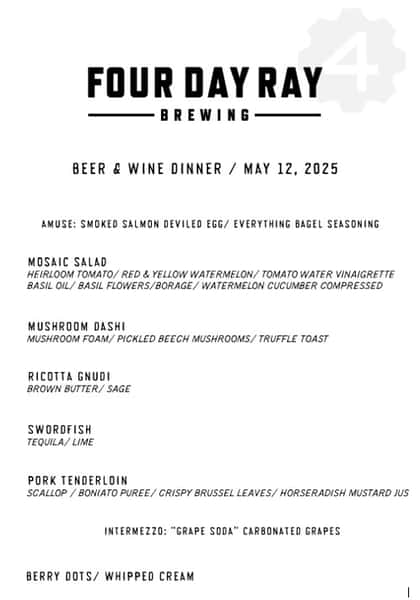 4

FOUR DAY RAY

BREWING

BEER & WINE DINNER / MAY 12, 2025

AMUSE: SMOKED SALMON DEVILED EGG/ EVERYTHING BAGEL SEASONING

MOSAIC SALAD
HEIRLOOM TOMATO/ RED & YELLOW WATERMELON/ TOMATO WATER VINAIGRETTE
BASIL OIL/ BASIL FLOWERS/BORAGE/ WATERMELON CUCUMBER COMPRESSED

MUSHROOM DASHI
MUSHROOM FOAM/ PICKLED BEECH MUSHROOMS/ TRUFFLE TOAST

RICOTTA GNUDI
BROWN BUTTER/ SAGE

SWORDFISH
TEQUILA/ LIME

PORK TENDERLOIN
SCALLOP / BONIATO PUREE/ CRISPY BRUSSEL LEAVES/ HORSERADISH MUSTARD JUS

INTERMEZZO: "GRAPE SODA" CARBONATED GRAPES

BERRY DOTS/ WHIPPED CREAM